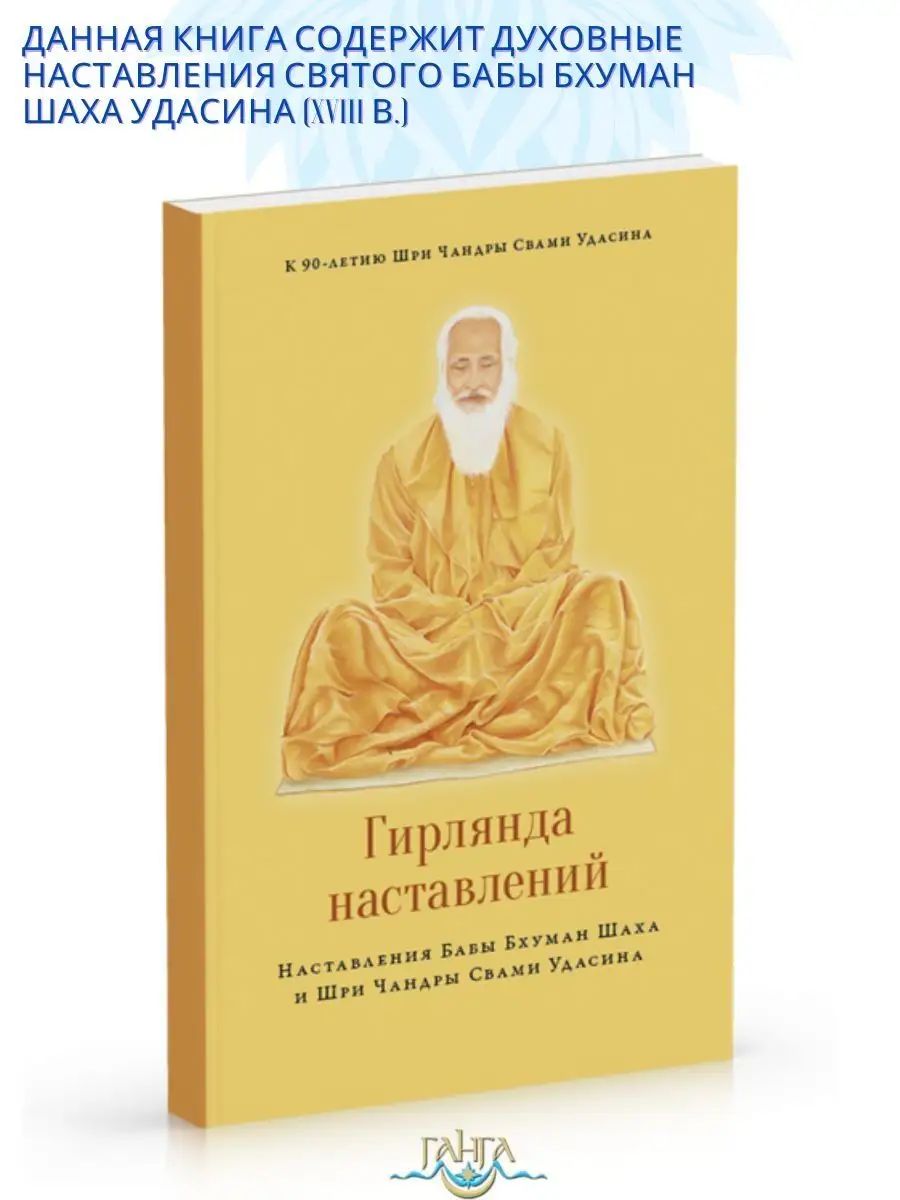 ДАННАЯ КНИГА СОДЕРЖИТ ДУХОВНЫЕ НАСТАВЛЕНИЯ СВЯТОГО БАБЫ БХУМАН ШАХА УДАСИНА (XVIII В.)

К 90-летию Шри Чандры Свами Удасина

Гирлянда наставлений

Наставления Бабы Бхуман Шаха и Шри Чандры Свами Удасина

ГАНГА